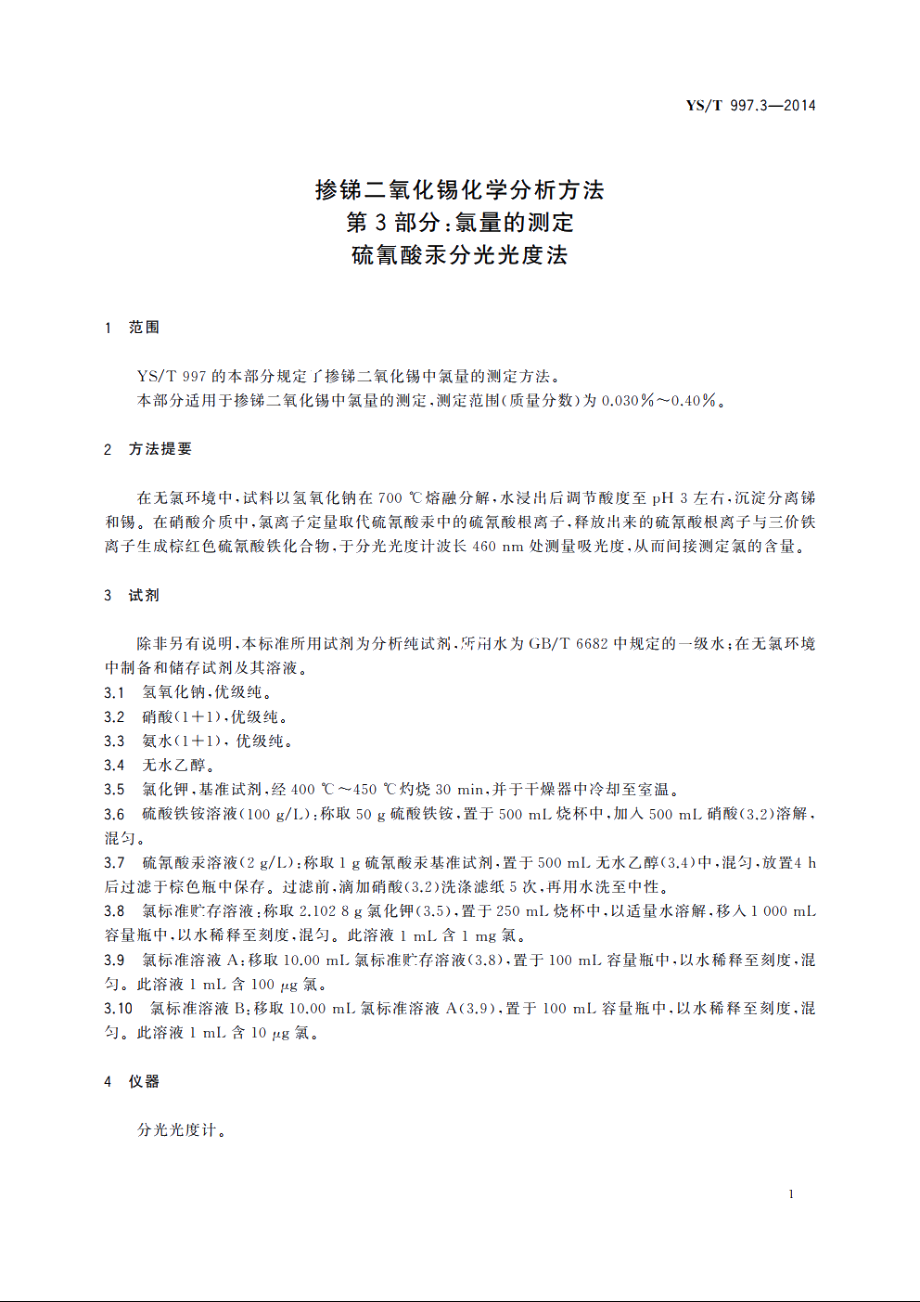 YS/T 997.3—2014

掺锑二氧化锡化学分析方法
第3部分:氯量的测定
硫氰酸汞分光光度法

1 范围

YS/T 997的本部分规定了掺锑二氧化锡中氯量的测定方法。
本部分适用于掺锑二氧化锡中氯量的测定,测定范围(质量分数)为0.030%~0.40%。

2 方法提要

在无氯环境中,试料以氢氧化钠在700 ℃熔融分解,水浸出后调节酸度至pH 3左右,沉淀分离锑和锡。在硝酸介质中,氯离子定量取代硫氰酸汞中的硫氰酸根离子,释放出来的硫氰酸根离子与三价铁离子生成棕红色硫氰酸铁化合物,于分光光度计波长460 nm处测量吸光度,从而间接测定氯的含量。

3 试剂

除非另有说明,本标准所用试剂为分析纯试剂,所用水为GB/T 6682中规定的一级水;在无氯环境中制备和储存试剂及其溶液。
3.1 氢氧化钠,优级纯。
3.2 硝酸(1+1),优级纯。
3.3 氨水(1+1),优级纯。
3.4 无水乙醇。
3.5 氯化钾,基准试剂,经400 ℃~450 ℃灼烧30 min,并于干燥器中冷却至室温。
3.6 硫酸铁铵溶液(100 g/L):称取50 g硫酸铁铵,置于500 mL烧杯中,加入500 mL硝酸(3.2)溶解,混匀。
3.7 硫氰酸汞溶液(2 g/L):称取1 g硫氰酸汞基准试剂,置于500 mL无水乙醇(3.4)中,混匀,放置4 h后过滤于棕色瓶中保存。过滤前,滴加硝酸(3.2)洗涤滤纸5次,再用水洗至中性。
3.8 氯标准贮存溶液:称取2.102 8 g氯化钾(3.5),置于250 mL烧杯中,以适量水溶解,移入1 000 mL容量瓶中,以水稀释至刻度,混匀。此溶液1 mL含1 mg氯。
3.9 氯标准溶液A:移取10.00 mL氯标准贮存溶液(3.8),置于100 mL容量瓶中,以水稀释至刻度,混匀。此溶液1 mL含100 μg氯。
3.10 氯标准溶液B:移取10.00 mL氯标准溶液A(3.9),置于100 mL容量瓶中,以水稀释至刻度,混匀。此溶液1 mL含10 μg氯。

4 仪器

分光光度计。

1